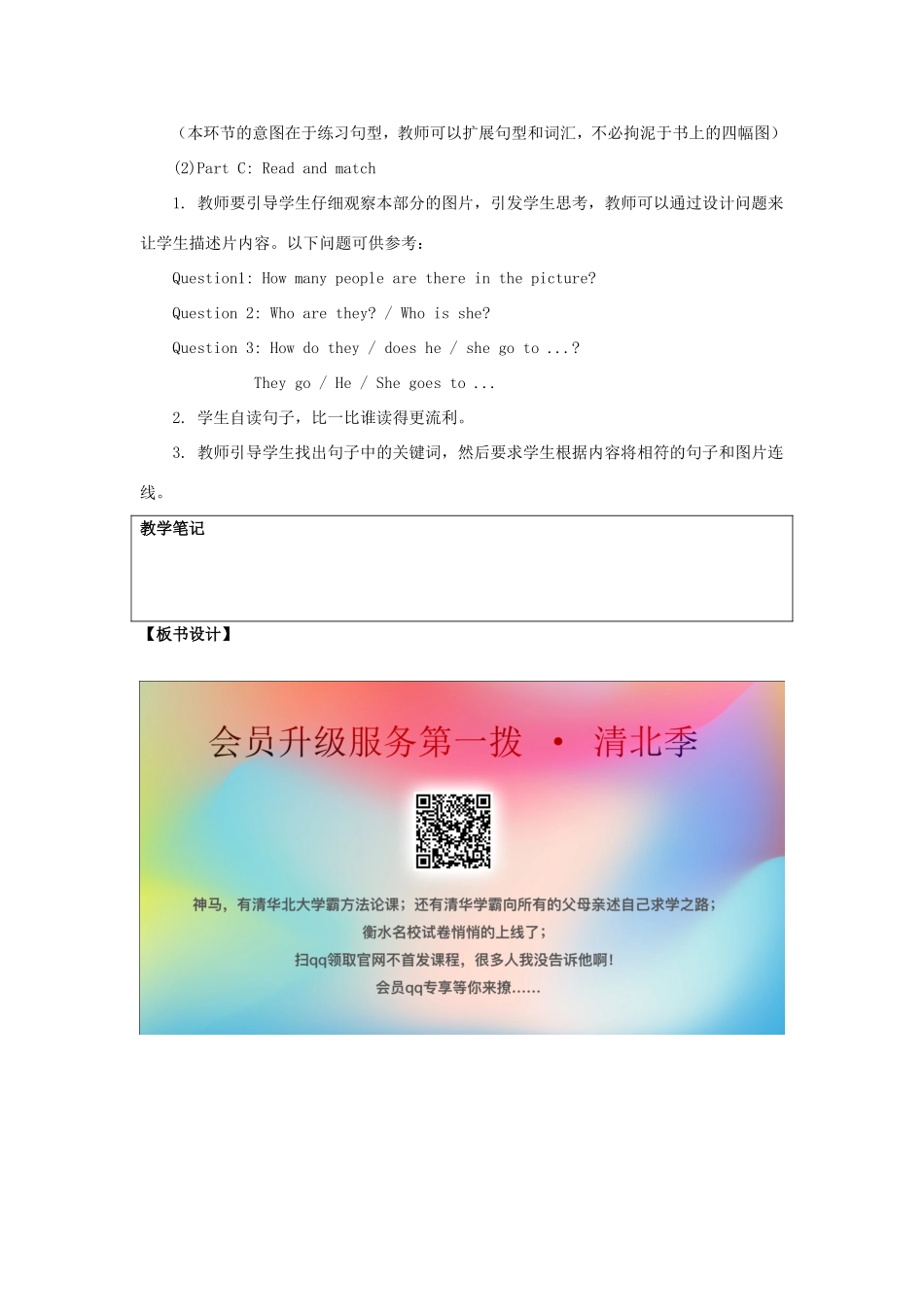 （本环节的意图在于练习句型，教师可以扩展句型和词汇，不必拘泥于书上的四幅图）

(2)Part C: Read and match

1. 教师要引导学生仔细观察本部分的图片，引发学生思考，教师可以通过设计问题来让学生描述片内容。以下问题可供参考：

Question1: How many people are there in the picture?

Question 2: Who are they? / Who is she?

Question 3: How do they / does he / she go to ...?

They go / He / She goes to ...

2. 学生自读句子，比一比谁读得更流利。

3. 教师引导学生找出句子中的关键词，然后要求学生根据内容将相符的句子和图片连线。

教学笔记

【板书设计】

会员升级服务第一拨 · 清北季

神马，有清华北大学霸方法论课；还有清华学霸向所有的父母亲述自己求学之路；
衡水名校试卷悄悄的上线了；
扫qq领取官网不首发课程，很多人我没告诉他啊！
会员qq专享等你来撩……